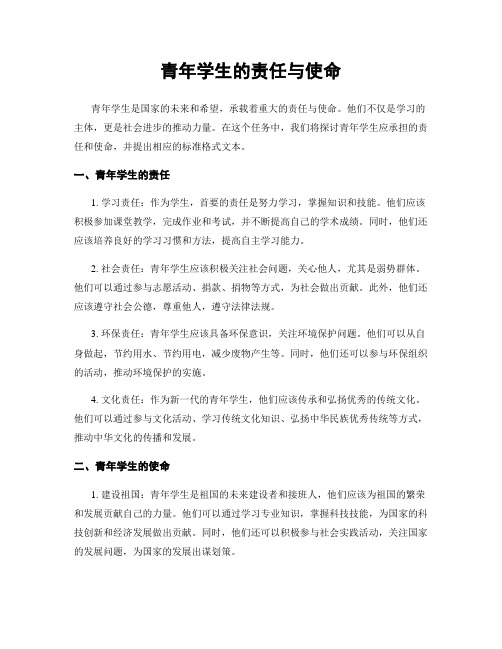 青年学生的责任与使命

青年学生是国家的未来和希望，承载着重大的责任与使命。他们不仅是学习的主体，更是社会进步的推动力量。在这个任务中，我们将探讨青年学生应承担的责任和使命，并提出相应的标准格式文本。

一、青年学生的责任

1. 学习责任：作为学生，首要的责任是努力学习，掌握知识和技能。他们应该积极参加课堂教学，完成作业和考试，并不断提高自己的学术成绩。同时，他们还应该培养良好的学习习惯和方法，提高自主学习能力。

2. 社会责任：青年学生应该积极关注社会问题，关心他人，尤其是弱势群体。他们可以通过参与志愿活动、捐款、捐物等方式，为社会做出贡献。此外，他们还应该遵守社会公德，尊重他人，遵守法律法规。

3. 环保责任：青年学生应该具备环保意识，关注环境保护问题。他们可以从自身做起，节约用水、节约用电，减少废物产生等。同时，他们还可以参与环保组织的活动，推动环境保护的实施。

4. 文化责任：作为新一代的青年学生，他们应该传承和弘扬优秀的传统文化。他们可以通过参与文化活动、学习传统文化知识、弘扬中华民族优秀传统等方式，推动中华文化的传播和发展。

二、青年学生的使命

1. 建设祖国：青年学生是祖国的未来建设者和接班人，他们应该为祖国的繁荣和发展贡献自己的力量。他们可以通过学习专业知识，掌握科技技能，为国家的科技创新和经济发展做出贡献。同时，他们还可以积极参与社会实践活动，关注国家的发展问题，为国家的发展出谋划策。